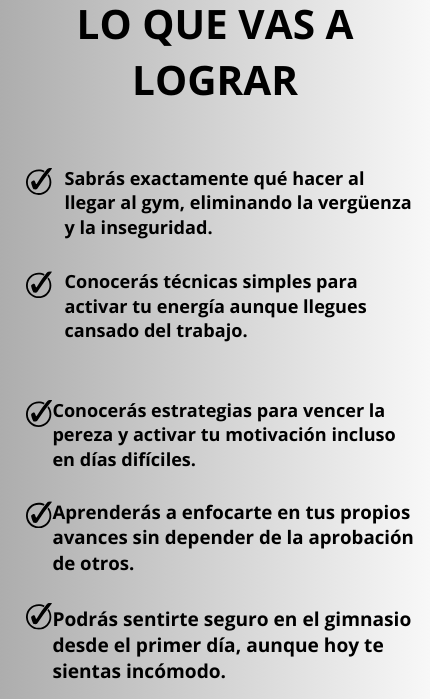 LO QUE VAS A LOGRAR

Sabrás exactamente qué hacer al llegar al gym, eliminando la vergüenza y la inseguridad.

Conocerás técnicas simples para activar tu energía aunque llegues cansado del trabajo.

Conocerás estrategias para vencer la pereza y activar tu motivación incluso en días difíciles.

Aprenderás a enfocarte en tus propios avances sin depender de la aprobación de otros.

Podrás sentirte seguro en el gimnasio desde el primer día, aunque hoy te sientas incómodo.